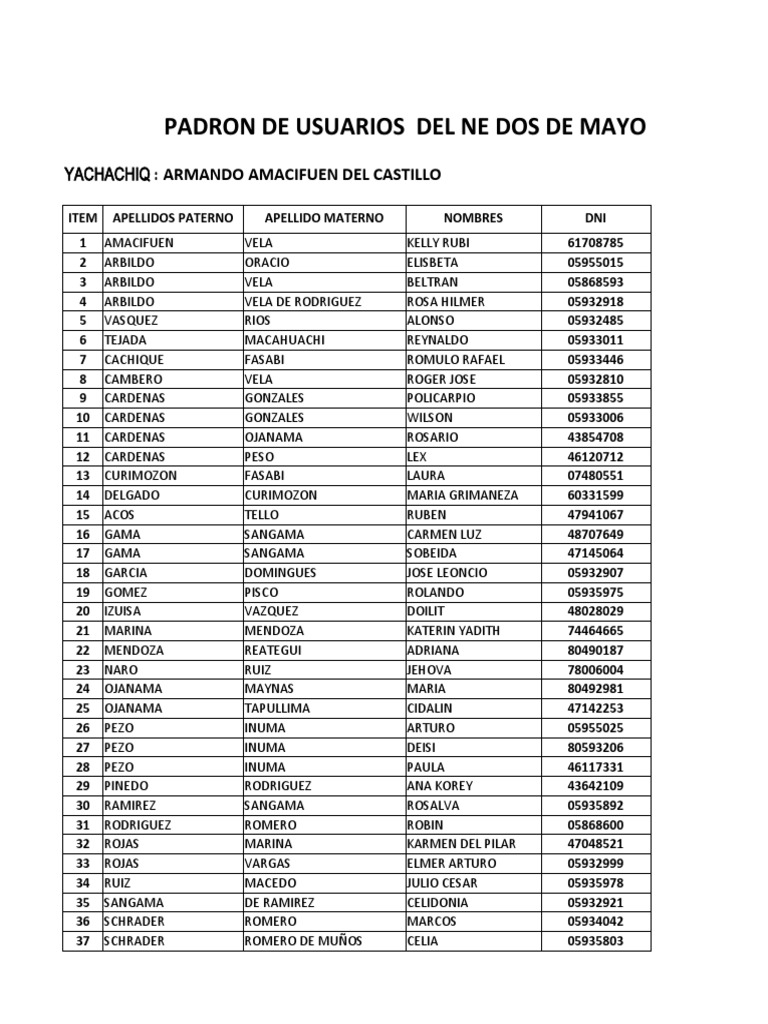 PADRON DE USUARIOS DEL NE DOS DE MAYO

YACHACHIQ : ARMANDO AMACIFUEN DEL CASTILLO

| ITEM | APELLIDOS PATERNO | APELLIDO MATERNO | NOMBRES | DNI |
|---|---|---|---|---|
| 1 | AMACIFUEN | VELA | KELLY RUBI | 61708785 |
| 2 | ARBILDO | ORACIO | ELISBETA | 05955015 |
| 3 | ARBILDO | VELA | BELTRAN | 05868593 |
| 4 | ARBILDO | VELA DE RODRIGUEZ | ROSA HILMER | 05932918 |
| 5 | VASQUEZ | RIOS | ALONSO | 05932485 |
| 6 | TEJADA | MACAHUACHI | REYNALDO | 05933011 |
| 7 | CACHIQUE | FASABI | ROMULO RAFAEL | 05933446 |
| 8 | CAMBERO | VELA | ROGER JOSE | 05932810 |
| 9 | CARDENAS | GONZALES | POLICARPIO | 05933855 |
| 10 | CARDENAS | GONZALES | WILSON | 05933006 |
| 11 | CARDENAS | OJANAMA | ROSARIO | 43854708 |
| 12 | CARDENAS | PESO | LEX | 46120712 |
| 13 | CURIMOZON | FASABI | LAURA | 07480551 |
| 14 | DELGADO | CURIMOZON | MARIA GRIMANEZA | 60331599 |
| 15 | ACOS | TELLO | RUBEN | 47941067 |
| 16 | GAMA | SANGAMA | CARMEN LUZ | 48707649 |
| 17 | GAMA | SANGAMA | SOBEIDA | 47145064 |
| 18 | GARCIA | DOMINGUES | JOSE LEONCIO | 05932907 |
| 19 | GOMEZ | PISCO | ROLANDO | 05935975 |
| 20 | IZUISA | VAZQUEZ | DOILIT | 48028029 |
| 21 | MARINA | MENDOZA | KATERIN YADITH | 74464665 |
| 22 | MENDOZA | REATEGUI | ADRIANA | 80490187 |
| 23 | NARO | RUIZ | JEHOVA | 78006004 |
| 24 | OJANAMA | MAYNAS | MARIA | 80492981 |
| 25 | OJANAMA | TAPULLIMA | CIDALIN | 47142253 |
| 26 | PEZO | INUMA | ARTURO | 05955025 |
| 27 | PEZO | INUMA | DEISI | 80593206 |
| 28 | PEZO | INUMA | PAULA | 46117331 |
| 29 | PINEDO | RODRIGUEZ | ANA KOREY | 43642109 |
| 30 | RAMIREZ | SANGAMA | ROSALVA | 05935892 |
| 31 | RODRIGUEZ | ROMERO | ROBIN | 05868600 |
| 32 | ROJAS | MARINA | KARMEN DEL PILAR | 47048521 |
| 33 | ROJAS | VARGAS | ELMER ARTURO | 05932999 |
| 34 | RUIZ | MACEDO | JULIO CESAR | 05935978 |
| 35 | SANGAMA | DE RAMIREZ | CELIDONIA | 05932921 |
| 36 | SCHRADER | ROMERO | MARCOS | 05934042 |
| 37 | SCHRADER | ROMERO DE MUÑOS | CELIA | 05935803 |